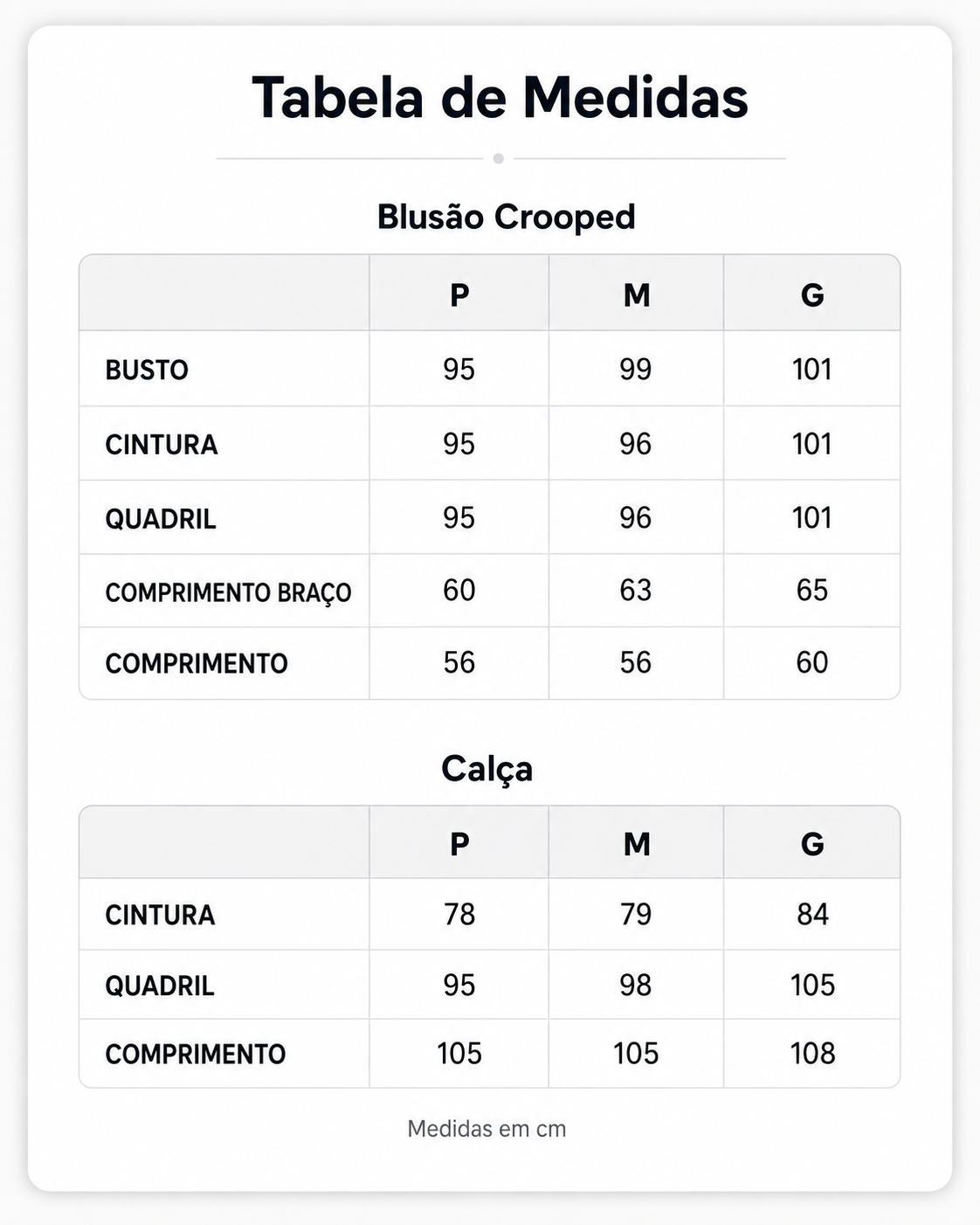 Tabela de Medidas

Blusão Crooped

| | P | M | G |
|---|---|---|---|
| BUSTO | 95 | 99 | 101 |
| CINTURA | 95 | 96 | 101 |
| QUADRIL | 95 | 96 | 101 |
| COMPRIMENTO BRAÇO | 60 | 63 | 65 |
| COMPRIMENTO | 56 | 56 | 60 |

Calça

| | P | M | G |
|---|---|---|---|
| CINTURA | 78 | 79 | 84 |
| QUADRIL | 95 | 98 | 105 |
| COMPRIMENTO | 105 | 105 | 108 |

Medidas em cm